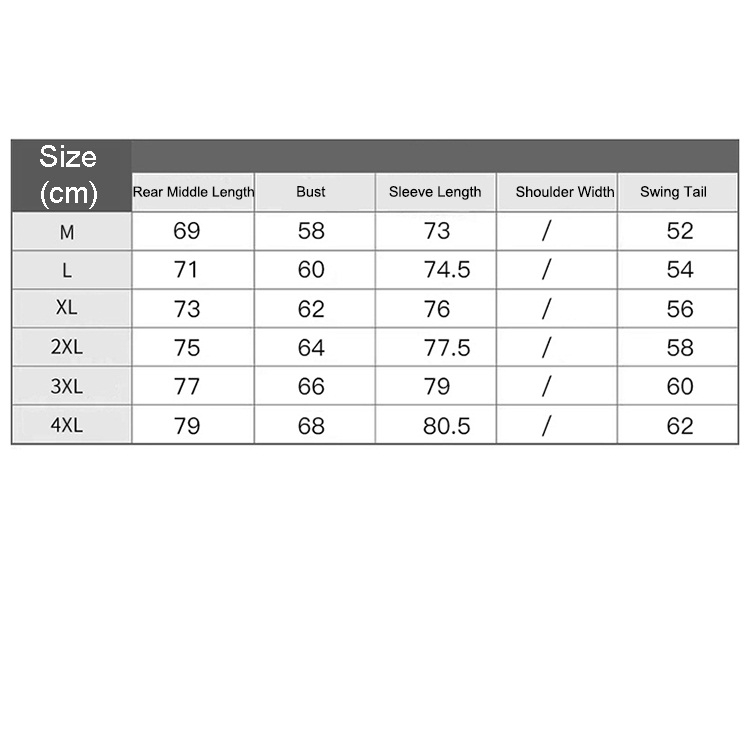 | Size (cm) | Rear Middle Length | Bust | Sleeve Length | Shoulder Width | Swing Tail |
|---|---|---|---|---|---|
| M | 69 | 58 | 73 | / | 52 |
| L | 71 | 60 | 74.5 | / | 54 |
| XL | 73 | 62 | 76 | / | 56 |
| 2XL | 75 | 64 | 77.5 | / | 58 |
| 3XL | 77 | 66 | 79 | / | 60 |
| 4XL | 79 | 68 | 80.5 | / | 62 |